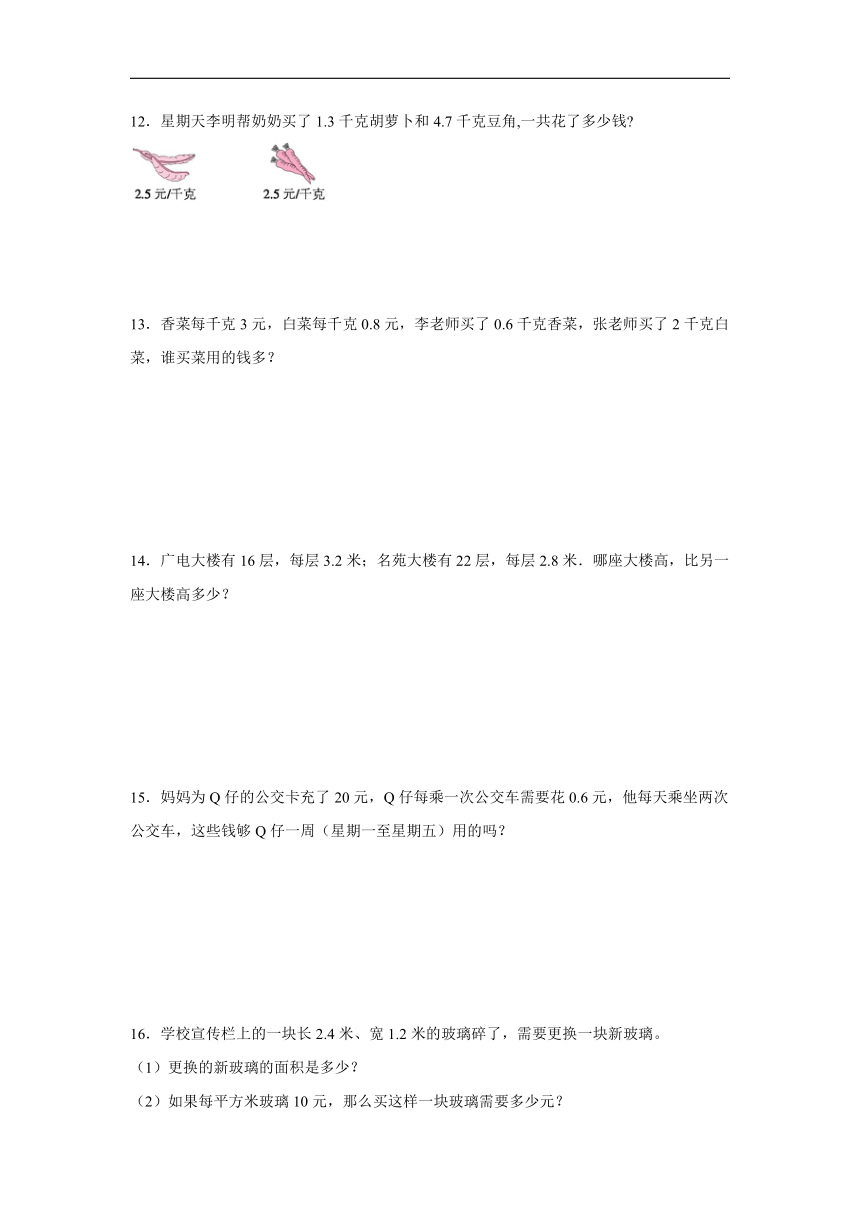 12．星期天李明帮奶奶买了 1.3 千克胡萝卜和 4.7 千克豆角,一共花了多少钱?

2.5 元/千克　　2.5 元/千克

13．香菜每千克 3 元，白菜每千克 0.8 元，李老师买了 0.6 千克香菜，张老师买了 2 千克白菜，谁买菜用的钱多？

14．广电大楼有 16 层，每层 3.2 米；名苑大楼有 22 层，每层 2.8 米．哪座大楼高，比另一座大楼高多少？

15．妈妈为 Q 仔的公交卡充了 20 元，Q 仔每乘一次公交车需要花 0.6 元，他每天乘坐两次公交车，这些钱够 Q 仔一周（星期一至星期五）用的吗？

16．学校宣传栏上的一块长 2.4 米、宽 1.2 米的玻璃碎了，需要更换一块新玻璃。

（1）更换的新玻璃的面积是多少？

（2）如果每平方米玻璃 10 元，那么买这样一块玻璃需要多少元？